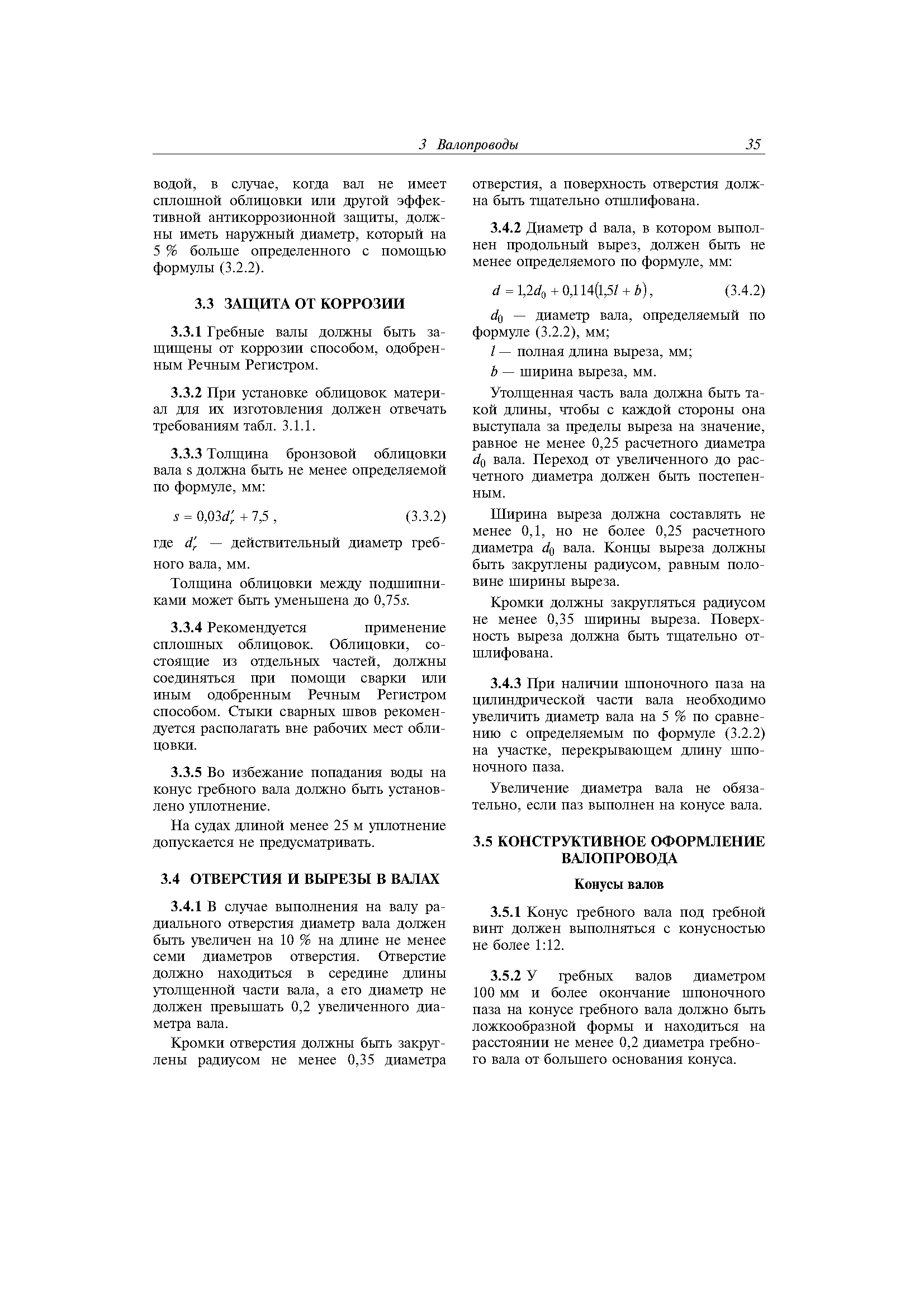 3 Валопроводы 35

водой, в случае, когда вал не имеет сплошной облицовки или другой эффективной антикоррозионной защиты, должны иметь наружный диаметр, который на 5 % больше определенного с помощью формулы (3.2.2).

3.3 ЗАЩИТА ОТ КОРРОЗИИ

3.3.1 Гребные валы должны быть защищены от коррозии способом, одобренным Речным Регистром.

3.3.2 При установке облицовок материал для их изготовления должен отвечать требованиям табл. 3.1.1.

3.3.3 Толщина бронзовой облицовки вала s должна быть не менее определяемой по формуле, мм:

$s = 0{,}03d_r' + 7{,}5$ , (3.3.2)

где $d_r'$ — действительный диаметр гребного вала, мм.

Толщина облицовки между подшипниками может быть уменьшена до 0,75s.

3.3.4 Рекомендуется применение сплошных облицовок. Облицовки, состоящие из отдельных частей, должны соединяться при помощи сварки или иным одобренным Речным Регистром способом. Стыки сварных швов рекомендуется располагать вне рабочих мест облицовки.

3.3.5 Во избежание попадания воды на конус гребного вала должно быть установлено уплотнение.

На судах длиной менее 25 м уплотнение допускается не предусматривать.

3.4 ОТВЕРСТИЯ И ВЫРЕЗЫ В ВАЛАХ

3.4.1 В случае выполнения на валу радиального отверстия диаметр вала должен быть увеличен на 10 % на длине не менее семи диаметров отверстия. Отверстие должно находиться в середине длины утолщенной части вала, а его диаметр не должен превышать 0,2 увеличенного диаметра вала.

Кромки отверстия должны быть закруглены радиусом не менее 0,35 диаметра отверстия, а поверхность отверстия должна быть тщательно отшлифована.

3.4.2 Диаметр d вала, в котором выполнен продольный вырез, должен быть не менее определяемого по формуле, мм:

$d = 1{,}2d_0 + 0{,}114(1{,}5l + b)$, (3.4.2)

$d_0$ — диаметр вала, определяемый по формуле (3.2.2), мм;

$l$ — полная длина выреза, мм;

$b$ — ширина выреза, мм.

Утолщенная часть вала должна быть такой длины, чтобы с каждой стороны она выступала за пределы выреза на значение, равное не менее 0,25 расчетного диаметра $d_0$ вала. Переход от увеличенного до расчетного диаметра должен быть постепенным.

Ширина выреза должна составлять не менее 0,1, но не более 0,25 расчетного диаметра $d_0$ вала. Концы выреза должны быть закруглены радиусом, равным половине ширины выреза.

Кромки должны закругляться радиусом не менее 0,35 ширины выреза. Поверхность выреза должна быть тщательно отшлифована.

3.4.3 При наличии шпоночного паза на цилиндрической части вала необходимо увеличить диаметр вала на 5 % по сравнению с определяемым по формуле (3.2.2) на участке, перекрывающем длину шпоночного паза.

Увеличение диаметра вала не обязательно, если паз выполнен на конусе вала.

3.5 КОНСТРУКТИВНОЕ ОФОРМЛЕНИЕ ВАЛОПРОВОДА

Конусы валов

3.5.1 Конус гребного вала под гребной винт должен выполняться с конусностью не более 1:12.

3.5.2 У гребных валов диаметром 100 мм и более окончание шпоночного паза на конусе гребного вала должно быть ложкообразной формы и находиться на расстоянии не менее 0,2 диаметра гребного вала от большего основания конуса.